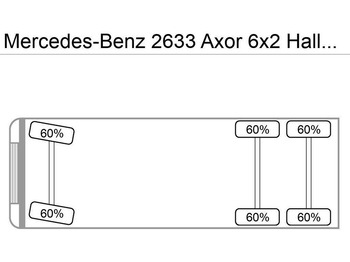 Mercedes-Benz 2633 Axor 6x2 Hall...

60%

60%

60%

60%

60%

60%